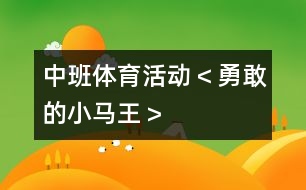 中班体育活动＜勇敢的小马王＞